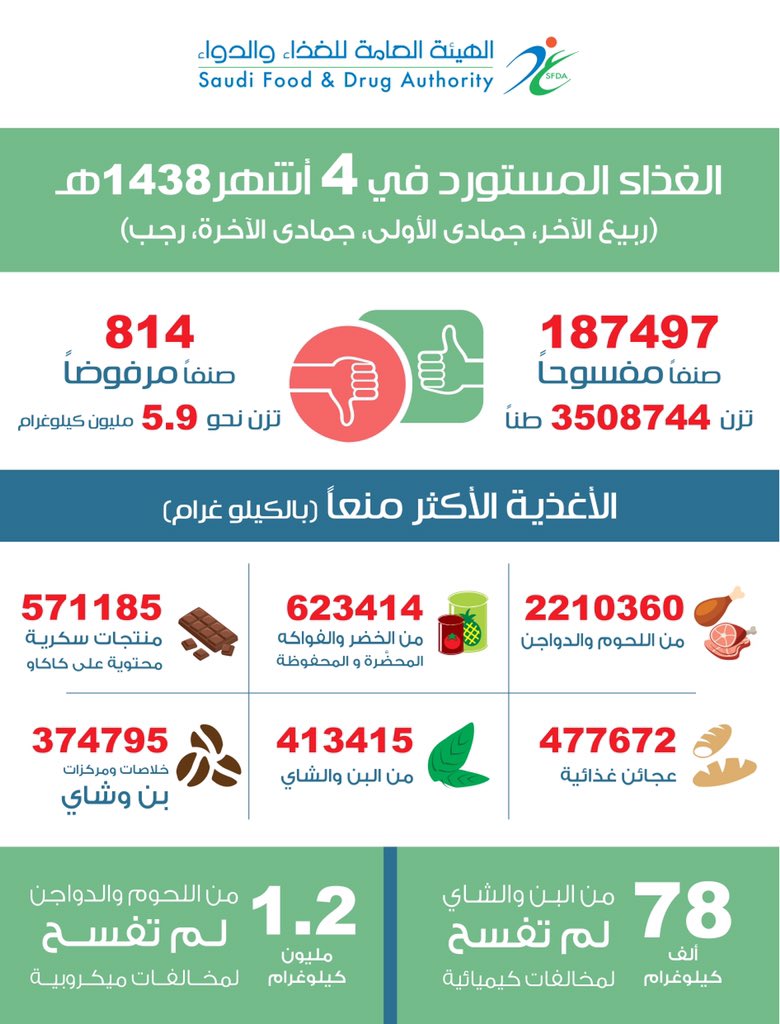 الهيئة العامة للغذاء والدواء
Saudi Food & Drug Authority
SFDA

الغذاء المستورد في 4 أشهر 1438هـ
(ربيع الآخر، جمادى الأولى، جمادى الآخرة، رجب)

187497
صنفاً مفسوحاً
تزن 3508744 طناً

814
صنفاً مرفوضاً
تزن نحو 5.9 مليون كيلوغرام

الأغذية الأكثر منعاً (بالكيلو غرام)

2210360
من اللحوم والدواجن

623414
من الخضر والفواكه المحضّرة و المحفوظة

571185
منتجات سكرية محتوية على كاكاو

477672
عجائن غذائية

413415
من البن والشاي

374795
خلاصات ومركزات بن وشاي

78
ألف كيلوغرام
من البن والشاي
لم تفسح
لمخالفات كيميائية

1.2
مليون كيلوغرام
من اللحوم والدواجن
لم تفسح
لمخالفات ميكروبية